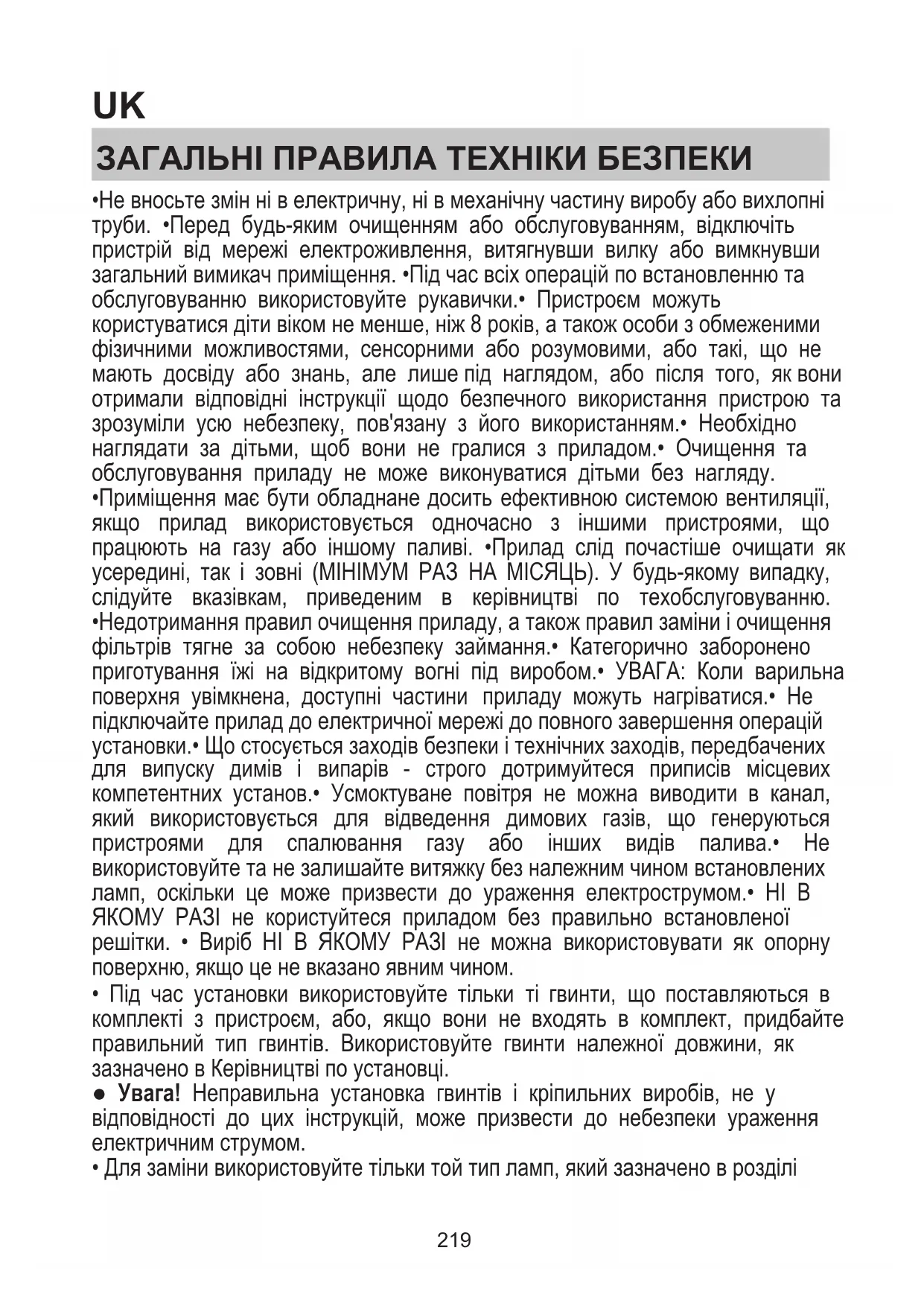 UK

ЗАГАЛЬНІ ПРАВИЛА ТЕХНІКИ БЕЗПЕКИ

•Не вносьте змін ні в електричну, ні в механічну частину виробу або вихлопні труби. •Перед будь-яким очищенням або обслуговуванням, відключіть пристрій від мережі електроживлення, витягнувши вилку або вимкнувши загальний вимикач приміщення. •Під час всіх операцій по встановленню та обслуговуванню використовуйте рукавички.• Пристроєм можуть користуватися діти віком не менше, ніж 8 років, а також особи з обмеженими фізичними можливостями, сенсорними або розумовими, або такі, що не мають досвіду або знань, але лише під наглядом, або після того, як вони отримали відповідні інструкції щодо безпечного використання пристрою та зрозуміли усю небезпеку, пов'язану з його використанням.• Необхідно наглядати за дітьми, щоб вони не гралися з приладом.• Очищення та обслуговування приладу не може виконуватися дітьми без нагляду. •Приміщення має бути обладнане досить ефективною системою вентиляції, якщо прилад використовується одночасно з іншими пристроями, що працюють на газу або іншому паливі. •Прилад слід почастіше очищати як усередині, так і зовні (МІНІМУМ РАЗ НА МІСЯЦЬ). У будь-якому випадку, слідуйте вказівкам, приведеним в керівництві по техобслуговуванню. •Недотримання правил очищення приладу, а також правил заміни і очищення фільтрів тягне за собою небезпеку займання.• Категорично заборонено приготування їжі на відкритому вогні під виробом.• УВАГА: Коли варильна поверхня увімкнена, доступні частини приладу можуть нагріватися.• Не підключайте прилад до електричної мережі до повного завершення операцій установки.• Що стосується заходів безпеки і технічних заходів, передбачених для випуску димів і випарів - строго дотримуйтеся приписів місцевих компетентних установ.• Усмоктуване повітря не можна виводити в канал, який використовується для відведення димових газів, що генеруються пристроями для спалювання газу або інших видів палива.• Не використовуйте та не залишайте витяжку без належним чином встановлених ламп, оскільки це може призвести до ураження електрострумом.• НІ В ЯКОМУ РАЗІ не користуйтеся приладом без правильно встановленої решітки. • Виріб НІ В ЯКОМУ РАЗІ не можна використовувати як опорну поверхню, якщо це не вказано явним чином.

• Під час установки використовуйте тільки ті гвинти, що поставляються в комплекті з пристроєм, або, якщо вони не входять в комплект, придбайте правильний тип гвинтів. Використовуйте гвинти належної довжини, як зазначено в Керівництві по установці.

● Увага! Неправильна установка гвинтів і кріпильних виробів, не у відповідності до цих інструкцій, може призвести до небезпеки ураження електричним струмом.

• Для заміни використовуйте тільки той тип ламп, який зазначено в розділі

219